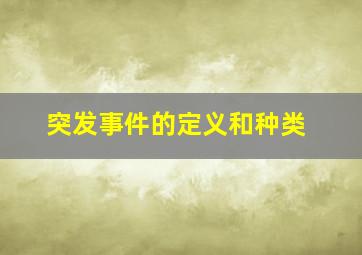 突发事件的定义和种类